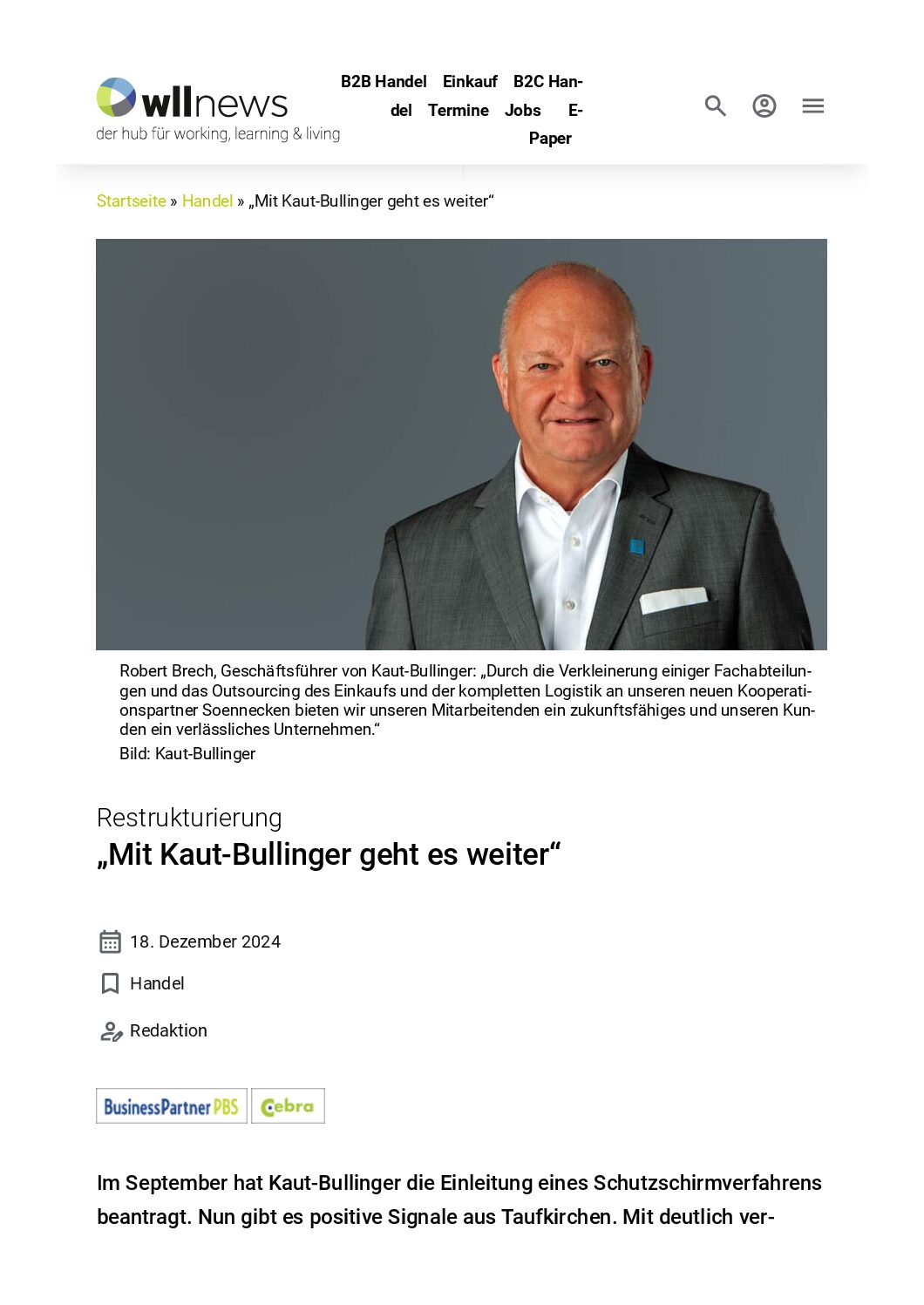 wllnews
der hub für working, learning & living

B2B Handel Einkauf B2C Handel Termine Jobs E-Paper

Startseite » Handel » „Mit Kaut-Bullinger geht es weiter“

Robert Brech, Geschäftsführer von Kaut-Bullinger: „Durch die Verkleinerung einiger Fachabteilungen und das Outsourcing des Einkaufs und der kompletten Logistik an unseren neuen Kooperationspartner Soennecken bieten wir unseren Mitarbeitenden ein zukunftsfähiges und unseren Kunden ein verlässliches Unternehmen.“
Bild: Kaut-Bullinger

Restrukturierung
„Mit Kaut-Bullinger geht es weiter“

18. Dezember 2024

Handel

Redaktion

BusinessPartner PBS

Cebra

Im September hat Kaut-Bullinger die Einleitung eines Schutzschirmverfahrens beantragt. Nun gibt es positive Signale aus Taufkirchen. Mit deutlich ver-